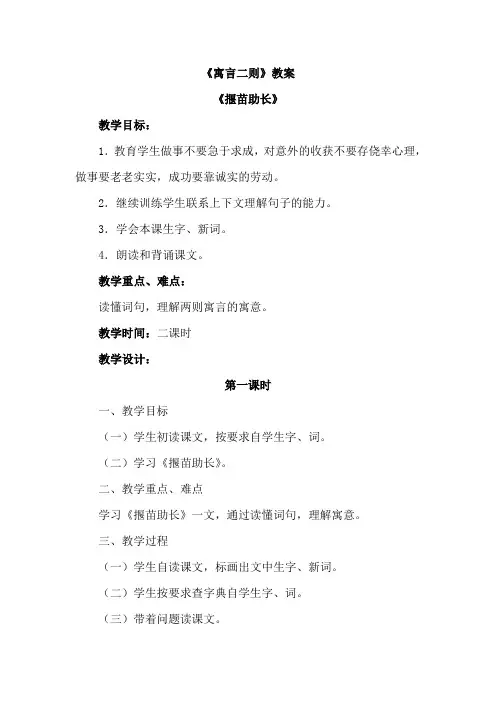 《寓言二则》教案

《揠苗助长》

教学目标：

1．教育学生做事不要急于求成，对意外的收获不要存侥幸心理，做事要老老实实，成功要靠诚实的劳动。

2．继续训练学生联系上下文理解句子的能力。

3．学会本课生字、新词。

4．朗读和背诵课文。

教学重点、难点：

读懂词句，理解两则寓言的寓意。

教学时间：二课时

教学设计：

第一课时

一、教学目标

（一）学生初读课文，按要求自学生字、词。

（二）学习《揠苗助长》。

二、教学重点、难点

学习《揠苗助长》一文，通过读懂词句，理解寓意。

三、教学过程

（一）学生自读课文，标画出文中生字、新词。

（二）学生按要求查字典自学生字、词。

（三）带着问题读课文。